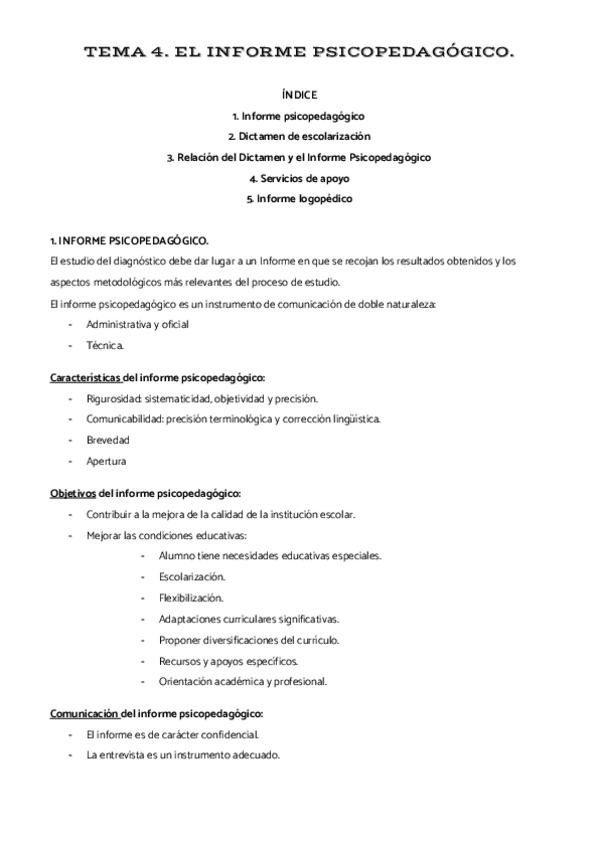 TEMA 4. EL INFORME PSICOPEDAGÓGICO.

ÍNDICE
1. Informe psicopedagógico
2. Dictamen de escolarización
3. Relación del Dictamen y el Informe Psicopedagógico
4. Servicios de apoyo
5. Informe logopédico

1. INFORME PSICOPEDAGÓGICO.
El estudio del diagnóstico debe dar lugar a un Informe en que se recojan los resultados obtenidos y los aspectos metodológicos más relevantes del proceso de estudio.
El informe psicopedagógico es un instrumento de comunicación de doble naturaleza:
- Administrativa y oficial
- Técnica.

Características del informe psicopedagógico:
- Rigurosidad: sistematicidad, objetividad y precisión.
- Comunicabilidad: precisión terminológica y corrección lingüística.
- Brevedad
- Apertura

Objetivos del informe psicopedagógico:
- Contribuir a la mejora de la calidad de la institución escolar.
- Mejorar las condiciones educativas:
- Alumno tiene necesidades educativas especiales.
- Escolarización.
- Flexibilización.
- Adaptaciones curriculares significativas.
- Proponer diversificaciones del currículo.
- Recursos y apoyos específicos.
- Orientación académica y profesional.

Comunicación del informe psicopedagógico:
- El informe es de carácter confidencial.
- La entrevista es un instrumento adecuado.